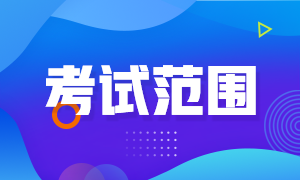 考试范围